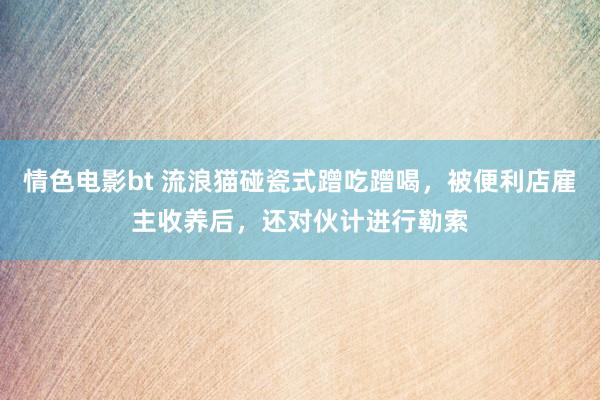 情色电影bt 流浪猫碰瓷式蹭吃蹭喝，被便利店雇主收养后，还对伙计进行勒索